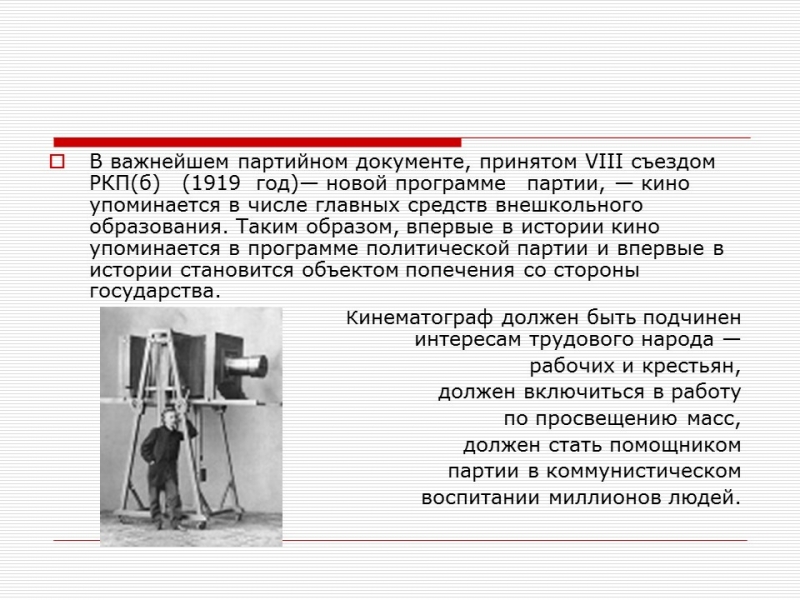 В важнейшем партийном документе, принятом VIII съездом РКП(б) (1919 год)— новой программе партии, — кино упоминается в числе главных средств внешкольного образования. Таким образом, впервые в истории кино упоминается в программе политической партии и впервые в истории становится объектом попечения со стороны государства.

Кинематограф должен быть подчинен интересам трудового народа — рабочих и крестьян, должен включиться в работу по просвещению масс, должен стать помощником партии в коммунистическом воспитании миллионов людей.